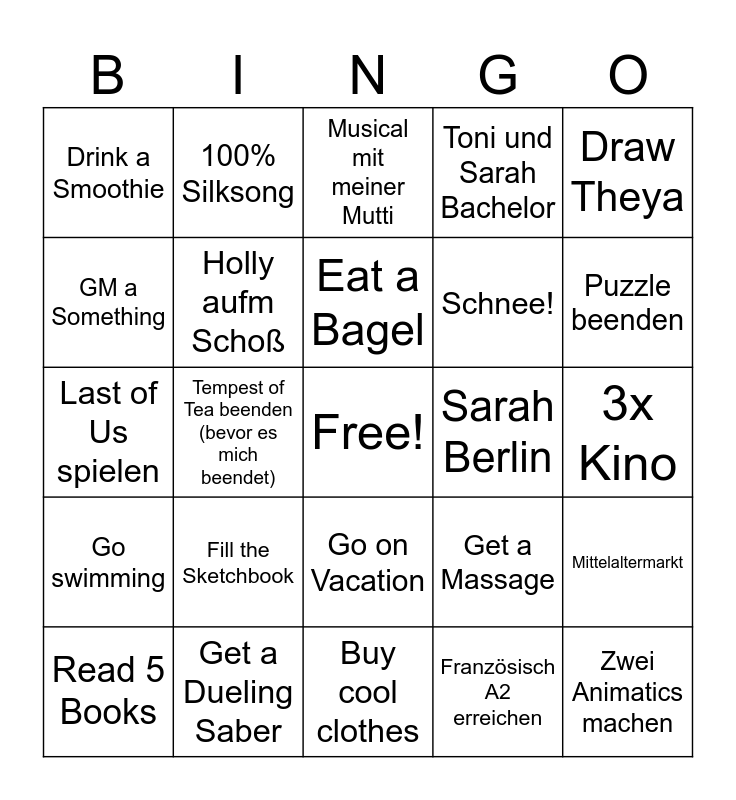 | B | I | N | G | O |
|---|---|---|---|---|
| Drink a Smoothie | 100% Silksong | Musical mit meiner Mutti | Toni und Sarah Bachelor | Draw Theya |
| GM a Something | Holly aufm Schoß | Eat a Bagel | Schnee! | Puzzle beenden |
| Last of Us spielen | Tempest of Tea beenden (bevor es mich beendet) | Free! | Sarah Berlin | 3x Kino |
| Go swimming | Fill the Sketchbook | Go on Vacation | Get a Massage | Mittelaltermarkt |
| Read 5 Books | Get a Dueling Saber | Buy cool clothes | Französisch A2 erreichen | Zwei Animatics machen |